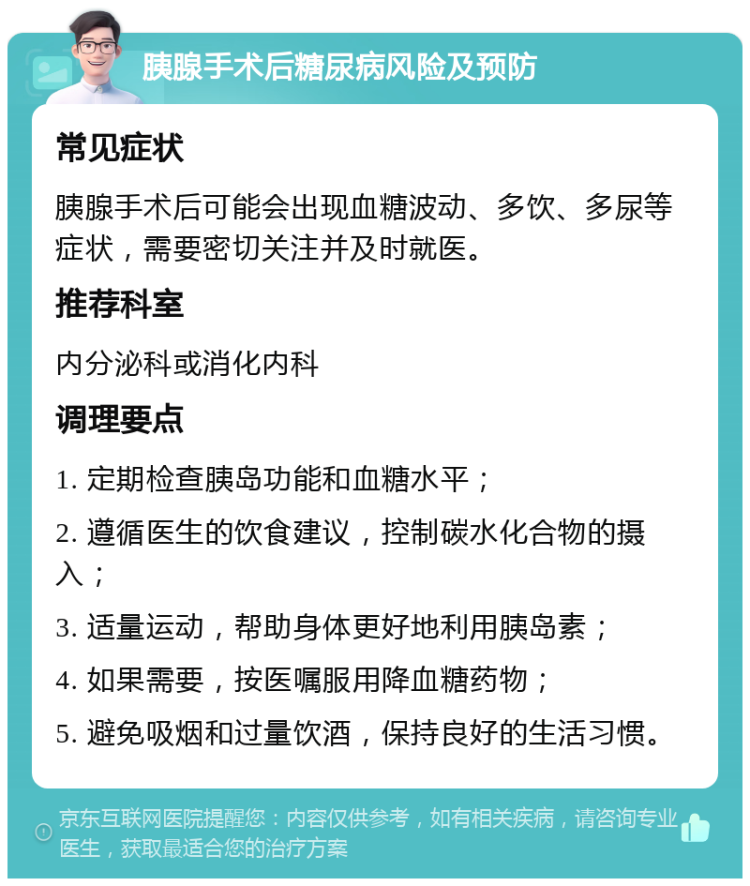 胰腺手术后糖尿病风险及预防

常见症状

胰腺手术后可能会出现血糖波动、多饮、多尿等症状，需要密切关注并及时就医。

推荐科室

内分泌科或消化内科

调理要点

1. 定期检查胰岛功能和血糖水平；

2. 遵循医生的饮食建议，控制碳水化合物的摄入；

3. 适量运动，帮助身体更好地利用胰岛素；

4. 如果需要，按医嘱服用降血糖药物；

5. 避免吸烟和过量饮酒，保持良好的生活习惯。

京东互联网医院提醒您：内容仅供参考，如有相关疾病，请咨询专业医生，获取最适合您的治疗方案